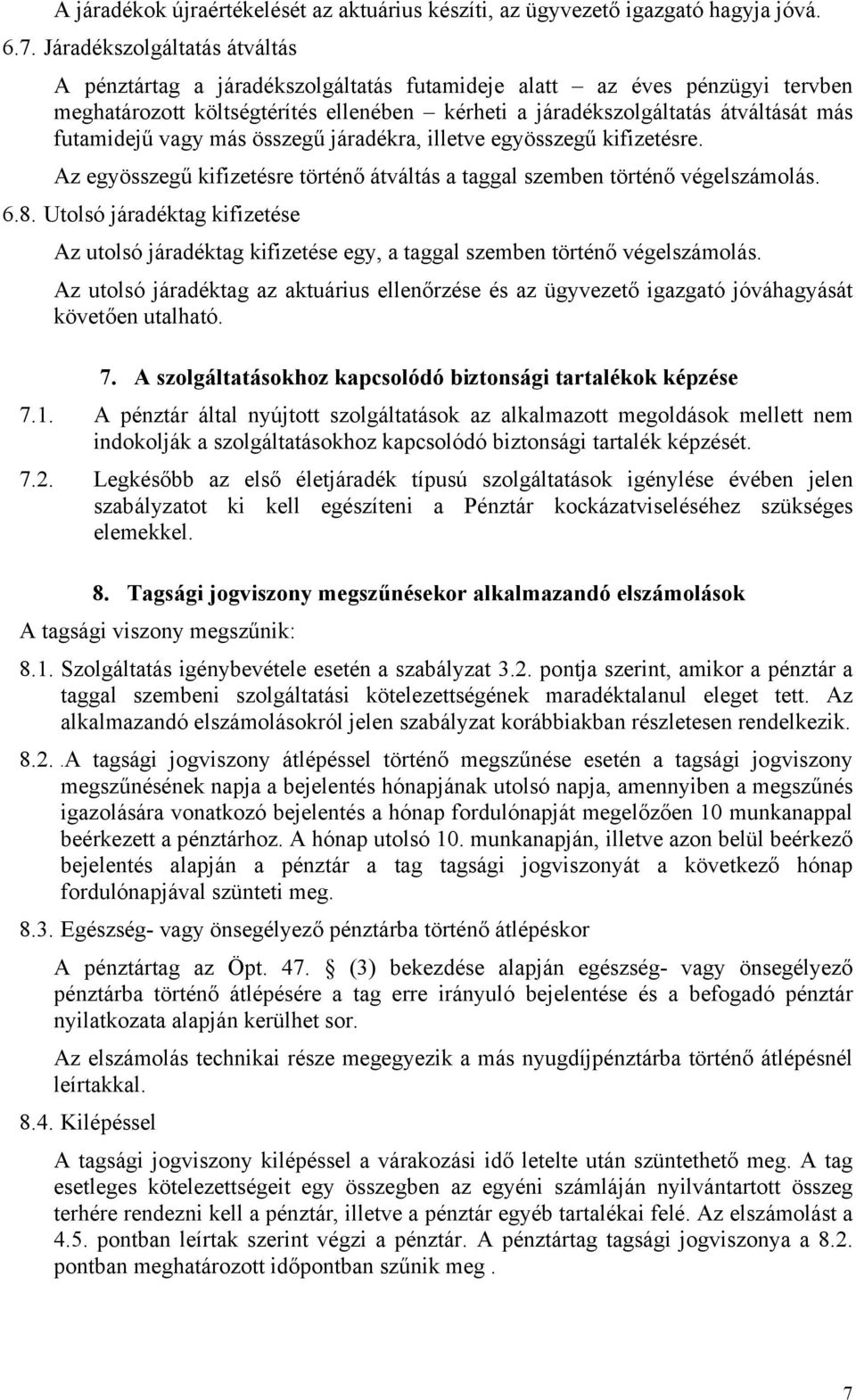 A járadékok újraértékelését az aktuárius készíti, az ügyvezető igazgató hagyja jóvá.

6.7. Járadékszolgáltatás átváltás

A pénztártag a járadékszolgáltatás futamideje alatt – az éves pénzügyi tervben meghatározott költségtérítés ellenében – kérheti a járadékszolgáltatás átváltását más futamidejű vagy más összegű járadékra, illetve egyösszegű kifizetésre.

Az egyösszegű kifizetésre történő átváltás a taggal szemben történő végelszámolás.

6.8. Utolsó járadéktag kifizetése

Az utolsó járadéktag kifizetése egy, a taggal szemben történő végelszámolás.

Az utolsó járadéktag az aktuárius ellenőrzése és az ügyvezető igazgató jóváhagyását követően utalható.

7. A szolgáltatásokhoz kapcsolódó biztonsági tartalékok képzése

7.1. A pénztár által nyújtott szolgáltatások az alkalmazott megoldások mellett nem indokolják a szolgáltatásokhoz kapcsolódó biztonsági tartalék képzését.

7.2. Legkésőbb az első életjáradék típusú szolgáltatások igénylése évében jelen szabályzatot ki kell egészíteni a Pénztár kockázatviseléséhez szükséges elemekkel.

8. Tagsági jogviszony megszűnésekor alkalmazandó elszámolások

A tagsági viszony megszűnik:

8.1. Szolgáltatás igénybevétele esetén a szabályzat 3.2. pontja szerint, amikor a pénztár a taggal szembeni szolgáltatási kötelezettségének maradéktalanul eleget tett. Az alkalmazandó elszámolásokról jelen szabályzat korábbiakban részletesen rendelkezik.

8.2. .A tagsági jogviszony átlépéssel történő megszűnése esetén a tagsági jogviszony megszűnésének napja a bejelentés hónapjának utolsó napja, amennyiben a megszűnés igazolására vonatkozó bejelentés a hónap fordulónapját megelőzően 10 munkanappal beérkezett a pénztárhoz. A hónap utolsó 10. munkanapján, illetve azon belül beérkező bejelentés alapján a pénztár a tag tagsági jogviszonyát a következő hónap fordulónapjával szünteti meg.

8.3. Egészség- vagy önsegélyező pénztárba történő átlépéskor

A pénztártag az Öpt. 47. § (3) bekezdése alapján egészség- vagy önsegélyező pénztárba történő átlépésére a tag erre irányuló bejelentése és a befogadó pénztár nyilatkozata alapján kerülhet sor.

Az elszámolás technikai része megegyezik a más nyugdíjpénztárba történő átlépésnél leírtakkal.

8.4. Kilépéssel

A tagsági jogviszony kilépéssel a várakozási idő letelte után szüntethető meg. A tag esetleges kötelezettségeit egy összegben az egyéni számláján nyilvántartott összeg terhére rendezni kell a pénztár, illetve a pénztár egyéb tartalékai felé. Az elszámolást a 4.5. pontban leírtak szerint végzi a pénztár. A pénztártag tagsági jogviszonya a 8.2. pontban meghatározott időpontban szűnik meg .

7